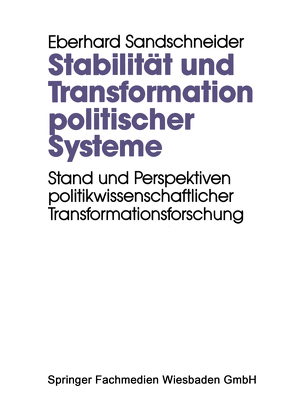 Eberhard Sandschneider

Stabilität und Transformation politischer Systeme

Stand und Perspektiven politikwissenschaftlicher Transformationsforschung

Springer Fachmedien Wiesbaden GmbH